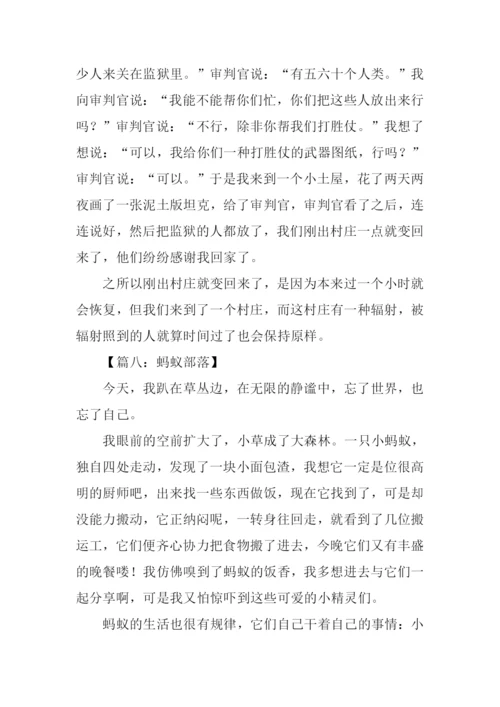 少人来关在监狱里。”审判官说：“有五六十个人类。”我向审判官说：“我能不能帮你们忙，你们把这些人放出来行吗？”审判官说：“不行，除非你帮我们打胜仗。”我想了想说：“可以，我给你们一种打胜仗的武器图纸，行吗？”审判官说：“可以。”于是我来到一个小土屋，花了两天两夜画了一张泥土版坦克，给了审判官，审判官看了之后，连连说好，然后把监狱的人都放了，我们刚出村庄一点就变回来了，他们纷纷感谢我回家了。

之所以刚出村庄就变回来了，是因为本来过一个小时就会恢复，但我们来到了一个村庄，而这村庄有一种辐射，被辐射照到的人就算时间过了也会保持原样。

【篇八：蚂蚁部落】

今天，我趴在草丛边，在无限的静谧中，忘了世界，也忘了自己。

我眼前的空前扩大了，小草成了大森林。一只小蚂蚁，独自四处走动，发现了一块小面包渣，我想它一定是位很高明的厨师吧，出来找一些东西做饭，现在它找到了，可是却没能力搬动，它正纳闷呢，一转身往回走，就看到了几位搬运工，它们便齐心协力把食物搬了进去，今晚它们又有丰盛的晚餐喽！我仿佛嗅到了蚂蚁的饭香，我多想进去与它们一起分享啊，可是我又怕惊吓到这些可爱的小精灵们。

蚂蚁的生活也很有规律，它们自己干着自己的事情：小